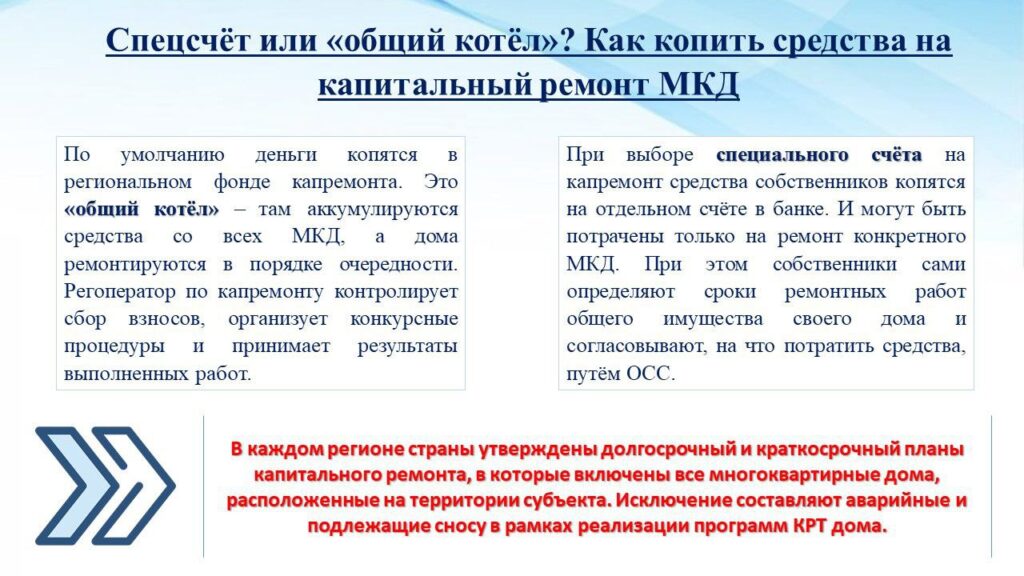 Спецсчёт или «общий котёл»? Как копить средства на капитальный ремонт МКД

По умолчанию деньги копятся в региональном фонде капремонта. Это «общий котёл» – там аккумулируются средства со всех МКД, а дома ремонтируются в порядке очередности. Регоператор по капремонту контролирует сбор взносов, организует конкурсные процедуры и принимает результаты выполненных работ.

При выборе специального счёта на капремонт средства собственников копятся на отдельном счёте в банке. И могут быть потрачены только на ремонт конкретного МКД. При этом собственники сами определяют сроки ремонтных работ общего имущества своего дома и согласовывают, на что потратить средства, путём ОСС.

В каждом регионе страны утверждены долгосрочный и краткосрочный планы капитального ремонта, в которые включены все многоквартирные дома, расположенные на территории субъекта. Исключение составляют аварийные и подлежащие сносу в рамках реализации программ КРТ дома.